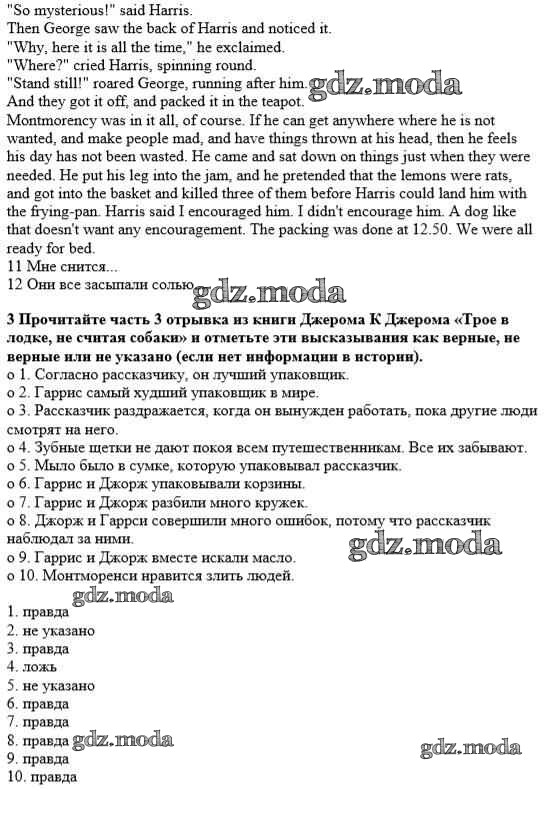 "So mysterious!" said Harris.
Then George saw the back of Harris and noticed it.
"Why, here it is all the time," he exclaimed.
"Where?" cried Harris, spinning round.
"Stand still!" roared George, running after him. gdz.moda
And they got it off, and packed it in the teapot.
Montmorency was in it all, of course. If he can get anywhere where he is not wanted, and make people mad, and have things thrown at his head, then he feels his day has not been wasted. He came and sat down on things just when they were needed. He put his leg into the jam, and he pretended that the lemons were rats, and got into the basket and killed three of them before Harris could land him with the frying-pan. Harris said I encouraged him. I didn't encourage him. A dog like that doesn't want any encouragement. The packing was done at 12.50. We were all ready for bed.
11 Мне снится...
12 Они все засыпали солью gdz.moda

3 Прочитайте часть 3 отрывка из книги Джерома К Джерома «Трое в лодке, не считая собаки» и отметьте эти высказывания как верные, не верные или не указано (если нет информации в истории).
o 1. Согласно рассказчику, он лучший упаковщик.
o 2. Гаррис самый худший упаковщик в мире.
o 3. Рассказчик раздражается, когда он вынужден работать, пока другие люди смотрят на него.
o 4. Зубные щетки не дают покоя всем путешественникам. Все их забывают.
o 5. Мыло было в сумке, которую упаковывал рассказчик.
o 6. Гаррис и Джорж упаковывали корзины.
o 7. Гаррис и Джорж разбили много кружек.
o 8. Джорж и Гаррси совершили много ошибок, потому что рассказчик наблюдал за ними.
gdz.moda
o 9. Гаррис и Джорж вместе искали масло.
o 10. Монтморенси нравится злить людей.
gdz.moda
1. правда
2. не указано
3. правда
4. ложь
5. не указано
6. правда
7. правда
8. правда gdz.moda
9. правда
10. правда
gdz.moda